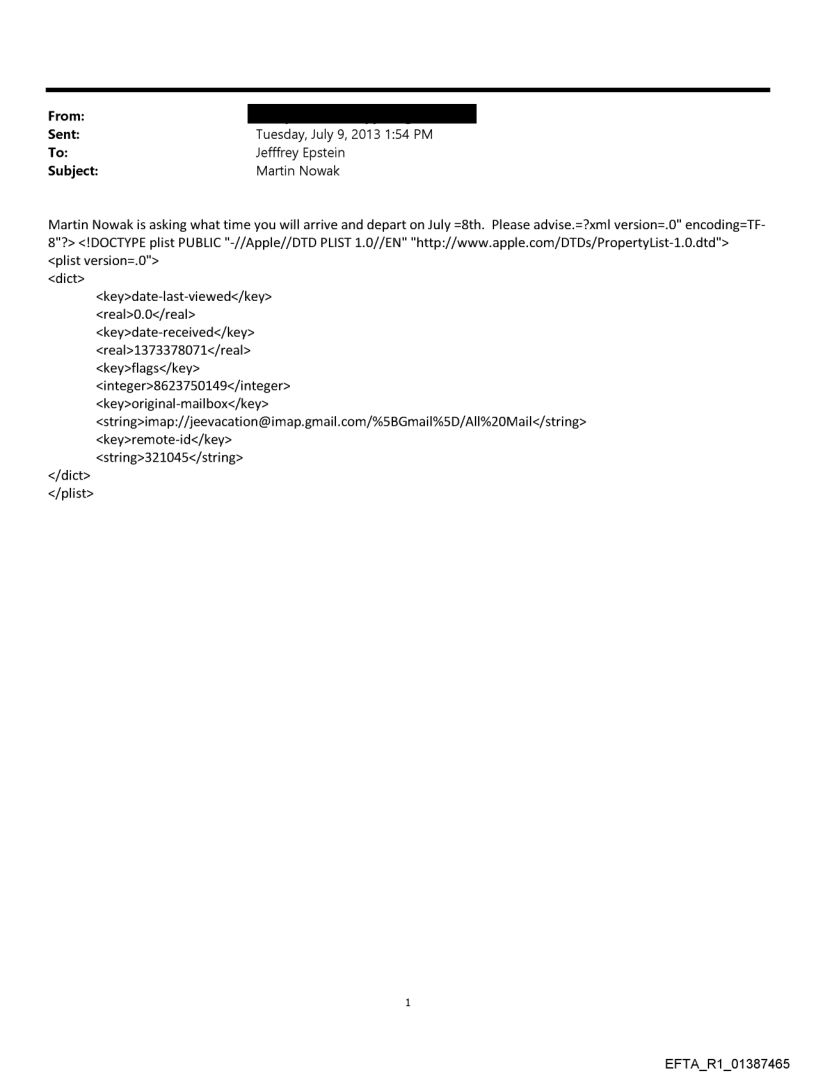 From:
Sent: Tuesday, July 9, 2013 1:54 PM
To: Jefffrey Epstein
Subject: Martin Nowak

Martin Nowak is asking what time you will arrive and depart on July =8th. Please advise.=?xml version=.0" encoding=TF-8"?> <!DOCTYPE plist PUBLIC "-//Apple//DTD PLIST 1.0//EN" "http://www.apple.com/DTDs/PropertyList-1.0.dtd">
<plist version=.0">
<dict>
<key>date-last-viewed</key>
<real>0.0</real>
<key>date-received</key>
<real>1373378071</real>
<key>flags</key>
<integer>8623750149</integer>
<key>original-mailbox</key>
<string>imap://jeevacation@imap.gmail.com/%5BGmail%5D/All%20Mail</string>
<key>remote-id</key>
<string>321045</string>
</dict>
</plist>

1

EFTA_R1_01387465